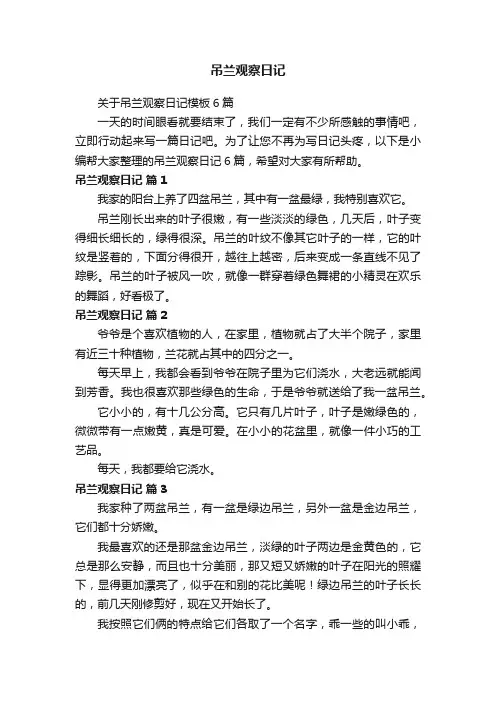 吊兰观察日记

关于吊兰观察日记模板 6 篇

一天的时间眼看就要结束了，我们一定有不少所感触的事情吧，立即行动起来写一篇日记吧。为了让您不再为写日记头疼，以下是小编帮大家整理的吊兰观察日记 6 篇，希望对大家有所帮助。

吊兰观察日记 篇 1

我家的阳台上养了四盆吊兰，其中有一盆最绿，我特别喜欢它。

吊兰刚长出来的叶子很嫩，有一些淡淡的绿色，几天后，叶子变得细长细长的，绿得很深。吊兰的叶纹不像其它叶子的一样，它的叶纹是竖着的，下面分得很开，越往上越密，后来变成一条直线不见了踪影。吊兰的叶子被风一吹，就像一群穿着绿色舞裙的小精灵在欢乐的舞蹈，好看极了。

吊兰观察日记 篇 2

爷爷是个喜欢植物的人，在家里，植物就占了大半个院子，家里有近三十种植物，兰花就占其中的四分之一。

每天早上，我都会看到爷爷在院子里为它们浇水，大老远就能闻到芳香。我也很喜欢那些绿色的生命，于是爷爷就送给了我一盆吊兰。

它小小的，有十几公分高。它只有几片叶子，叶子是嫩绿色的，微微带有一点嫩黄，真是可爱。在小小的花盆里，就像一件小巧的工艺品。

每天，我都要给它浇水。

吊兰观察日记 篇 3

我家种了两盆吊兰，有一盆是绿边吊兰，另外一盆是金边吊兰，它们都十分娇嫩。

我最喜欢的还是那盆金边吊兰，淡绿的叶子两边是金黄色的，它总是那么安静，而且也十分美丽，那又短又娇嫩的叶子在阳光的照耀下，显得更加漂亮了，似乎在和别的花比美呢！绿边吊兰的叶子长长的，前几天刚修剪好，现在又开始长了。

我按照它们俩的特点给它们各取了一个名字，乖一些的叫小乖，